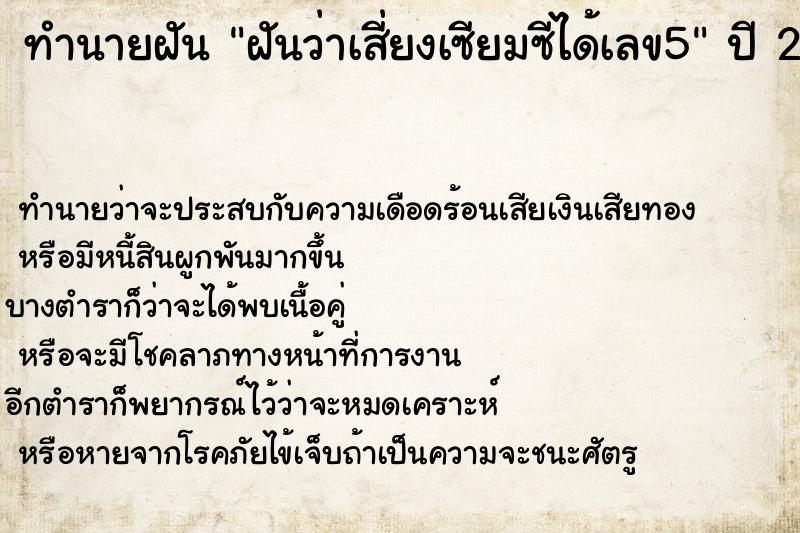 ทำนายฝัน "ฝันว่าเสี่ยงเซียมซีได้เลข5" ปี 2

ทำนายว่าจะประสบกับความเดือดร้อนเสียเงินเสียทอง
หรือมีหนี้สินผูกพันมากขึ้น
บางตำราก็ว่าจะได้พบเนื้อคู่
หรือจะมีโชคลาภทางหน้าที่การงาน
อีกตำราก็พยากรณ์ไว้ว่าจะหมดเคราะห์
หรือหายจากโรคภัยไข้เจ็บถ้าเป็นความจะชนะศัตรู